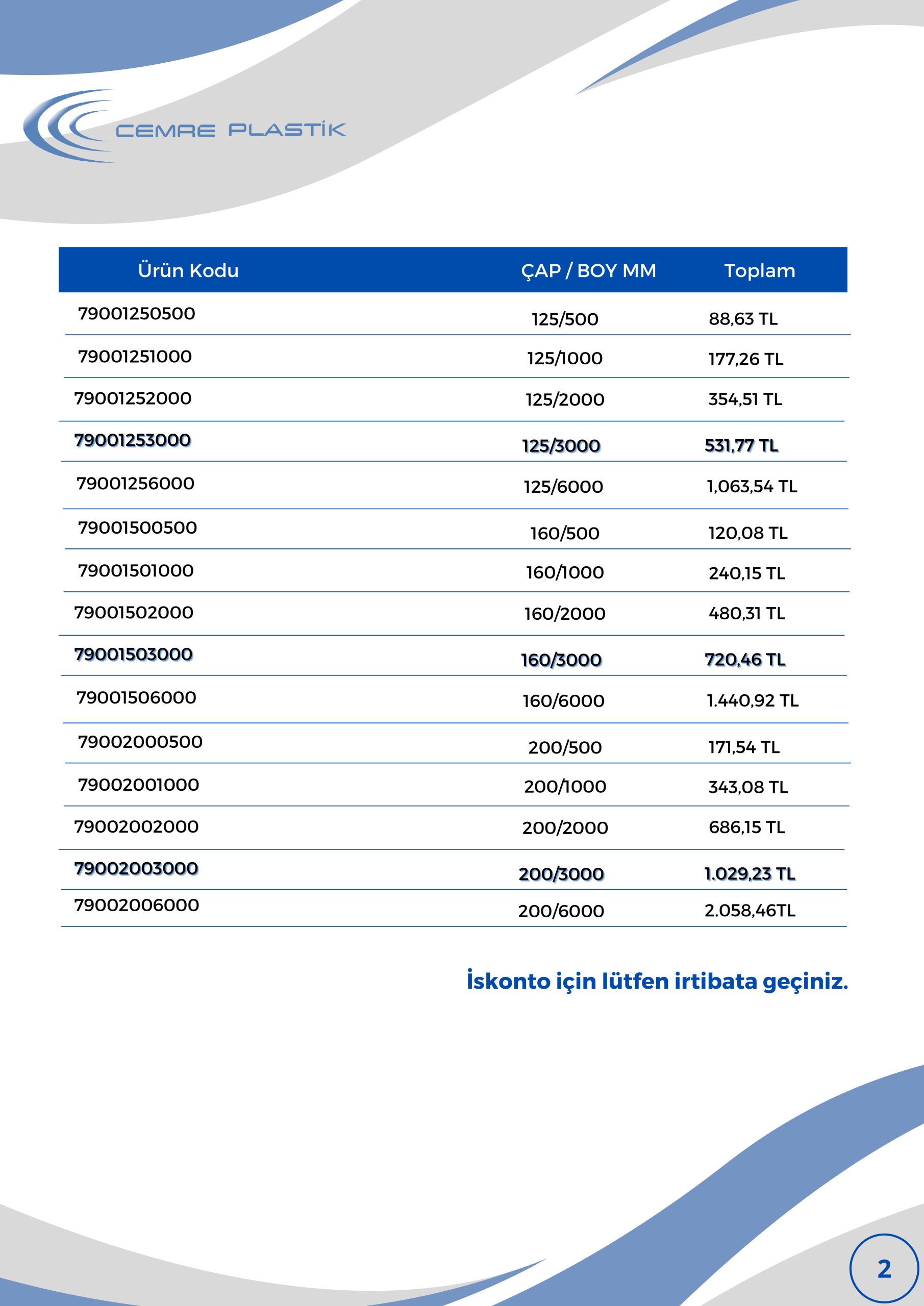 CEMRE PLASTİK

| Ürün Kodu | ÇAP / BOY MM | Toplam |
|---|---|---|
| 79001250500 | 125/500 | 88,63 TL |
| 79001251000 | 125/1000 | 177,26 TL |
| 79001252000 | 125/2000 | 354,51 TL |
| 79001253000 | 125/3000 | 531,77 TL |
| 79001256000 | 125/6000 | 1,063,54 TL |
| 79001500500 | 160/500 | 120,08 TL |
| 79001501000 | 160/1000 | 240,15 TL |
| 79001502000 | 160/2000 | 480,31 TL |
| 79001503000 | 160/3000 | 720,46 TL |
| 79001506000 | 160/6000 | 1.440,92 TL |
| 79002000500 | 200/500 | 171,54 TL |
| 79002001000 | 200/1000 | 343,08 TL |
| 79002002000 | 200/2000 | 686,15 TL |
| 79002003000 | 200/3000 | 1.029,23 TL |
| 79002006000 | 200/6000 | 2.058,46TL |

İskonto için lütfen irtibata geçiniz.

2